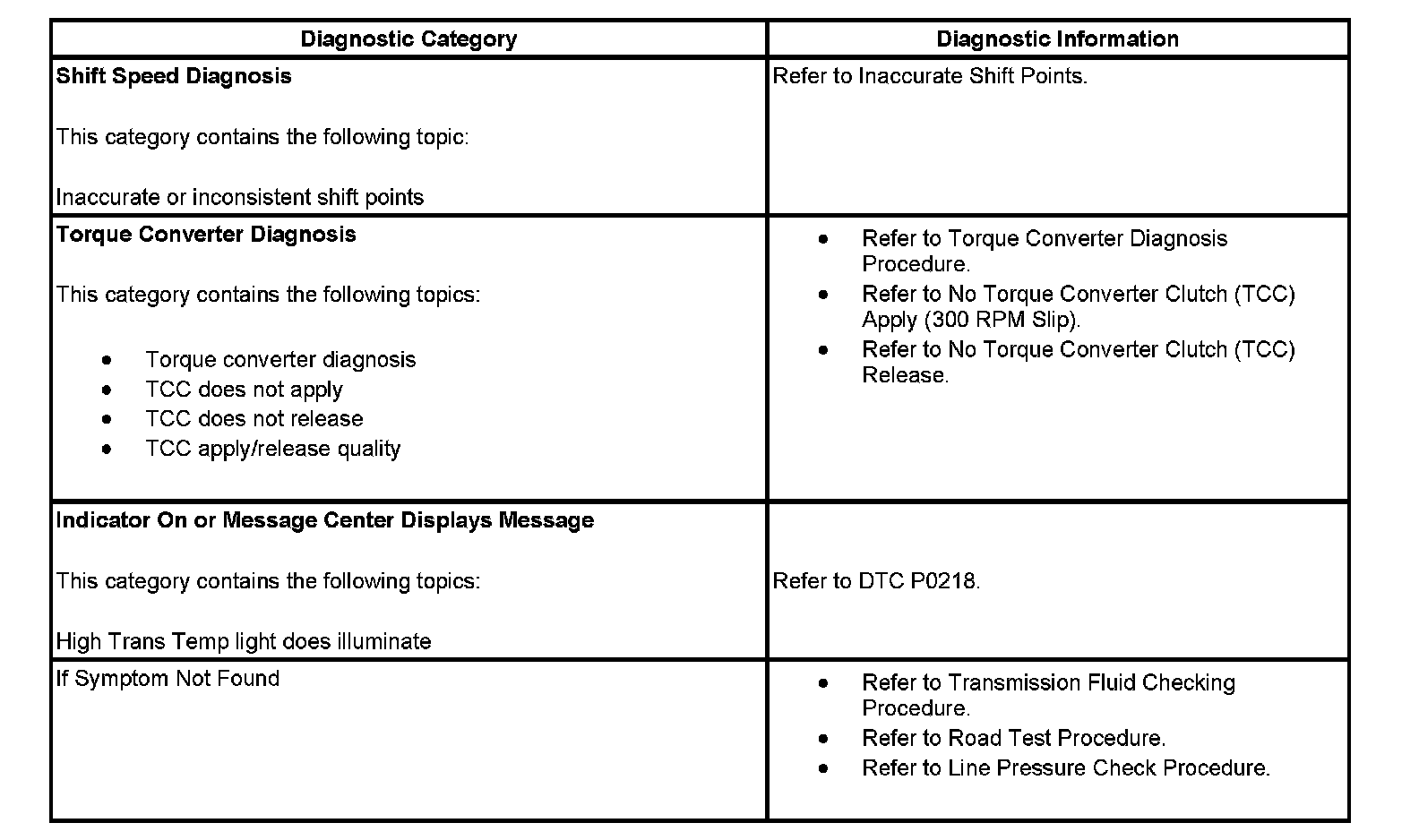 | Diagnostic Category | Diagnostic Information |
|---|---|
| **Shift Speed Diagnosis**<br><br>This category contains the following topic:<br><br>Inaccurate or inconsistent shift points | Refer to Inaccurate Shift Points. |
| **Torque Converter Diagnosis**<br><br>This category contains the following topics:<br><br>• Torque converter diagnosis<br>• TCC does not apply<br>• TCC does not release<br>• TCC apply/release quality | • Refer to Torque Converter Diagnosis Procedure.<br>• Refer to No Torque Converter Clutch (TCC) Apply (300 RPM Slip).<br>• Refer to No Torque Converter Clutch (TCC) Release. |
| **Indicator On or Message Center Displays Message**<br><br>This category contains the following topics:<br><br>High Trans Temp light does illuminate | Refer to DTC P0218. |
| If Symptom Not Found | • Refer to Transmission Fluid Checking Procedure.<br>• Refer to Road Test Procedure.<br>• Refer to Line Pressure Check Procedure. |